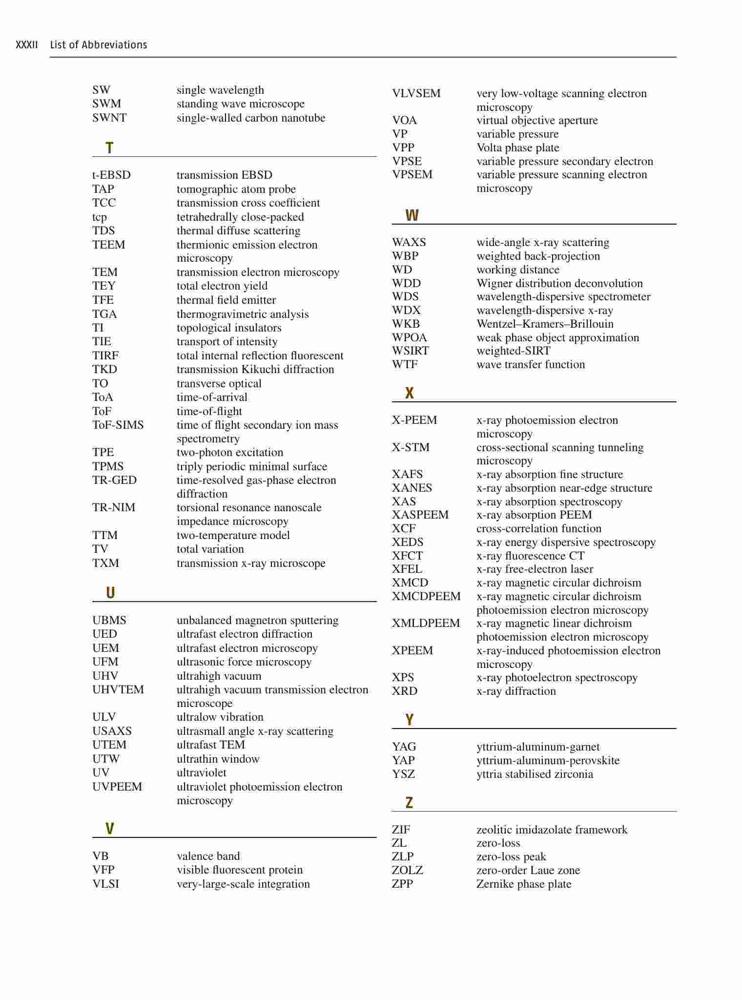 XXXII List of Abbreviations

SW single wavelength
SWM standing wave microscope
SWNT single-walled carbon nanotube

T

t-EBSD transmission EBSD
TAP tomographic atom probe
TCC transmission cross coefficient
tcp tetrahedrally close-packed
TDS thermal diffuse scattering
TEEM thermionic emission electron microscopy
TEM transmission electron microscopy
TEY total electron yield
TFE thermal field emitter
TGA thermogravimetric analysis
TI topological insulators
TIE transport of intensity
TIRF total internal reflection fluorescent
TKD transmission Kikuchi diffraction
TO transverse optical
ToA time-of-arrival
ToF time-of-flight
ToF-SIMS time of flight secondary ion mass spectrometry
TPE two-photon excitation
TPMS triply periodic minimal surface
TR-GED time-resolved gas-phase electron diffraction
TR-NIM torsional resonance nanoscale impedance microscopy
TTM two-temperature model
TV total variation
TXM transmission x-ray microscope

U

UBMS unbalanced magnetron sputtering
UED ultrafast electron diffraction
UEM ultrafast electron microscopy
UFM ultrasonic force microscopy
UHV ultrahigh vacuum
UHVTEM ultrahigh vacuum transmission electron microscope
ULV ultralow vibration
USAXS ultrasmall angle x-ray scattering
UTEM ultrafast TEM
UTW ultrathin window
UV ultraviolet
UVPEEM ultraviolet photoemission electron microscopy

V

VB valence band
VFP visible fluorescent protein
VLSI very-large-scale integration
VLVSEM very low-voltage scanning electron microscopy
VOA virtual objective aperture
VP variable pressure
VPP Volta phase plate
VPSE variable pressure secondary electron
VPSEM variable pressure scanning electron microscopy

W

WAXS wide-angle x-ray scattering
WBP weighted back-projection
WD working distance
WDD Wigner distribution deconvolution
WDS wavelength-dispersive spectrometer
WDX wavelength-dispersive x-ray
WKB Wentzel–Kramers–Brillouin
WPOA weak phase object approximation
WSIRT weighted-SIRT
WTF wave transfer function

X

X-PEEM x-ray photoemission electron microscopy
X-STM cross-sectional scanning tunneling microscopy
XAFS x-ray absorption fine structure
XANES x-ray absorption near-edge structure
XAS x-ray absorption spectroscopy
XASPEEM x-ray absorption PEEM
XCF cross-correlation function
XEDS x-ray energy dispersive spectroscopy
XFCT x-ray fluorescence CT
XFEL x-ray free-electron laser
XMCD x-ray magnetic circular dichroism
XMCDPEEM x-ray magnetic circular dichroism photoemission electron microscopy
XMLDPEEM x-ray magnetic linear dichroism photoemission electron microscopy
XPEEM x-ray-induced photoemission electron microscopy
XPS x-ray photoelectron spectroscopy
XRD x-ray diffraction

Y

YAG yttrium-aluminum-garnet
YAP yttrium-aluminum-perovskite
YSZ yttria stabilised zirconia

Z

ZIF zeolitic imidazolate framework
ZL zero-loss
ZLP zero-loss peak
ZOLZ zero-order Laue zone
ZPP Zernike phase plate